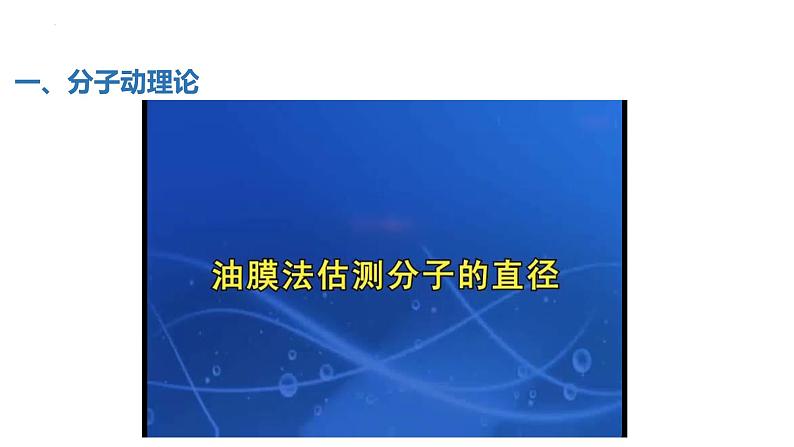 一、分子动理论

油膜法估测分子的直径